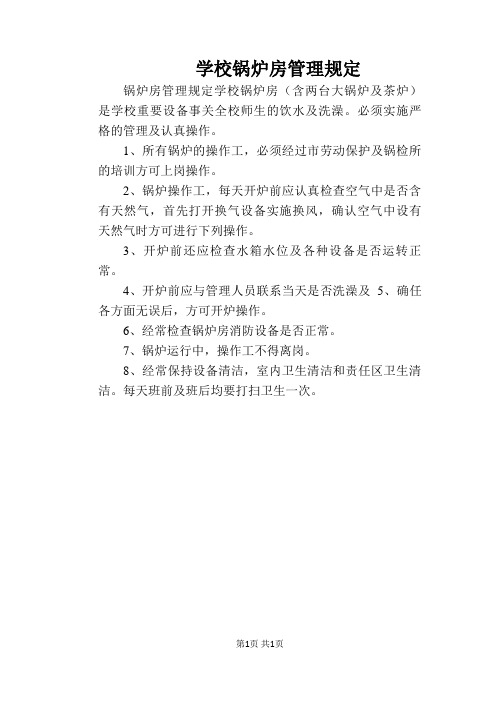 学校锅炉房管理规定

锅炉房管理规定学校锅炉房（含两台大锅炉及茶炉）是学校重要设备事关全校师生的饮水及洗澡。必须实施严格的管理及认真操作。

1、所有锅炉的操作工，必须经过市劳动保护及锅检所的培训方可上岗操作。

2、锅炉操作工，每天开炉前应认真检查空气中是否含有天然气，首先打开换气设备实施换风，确认空气中设有天然气时方可进行下列操作。

3、开炉前还应检查水箱水位及各种设备是否运转正常。

4、开炉前应与管理人员联系当天是否洗澡及 5、确任各方面无误后，方可开炉操作。

6、经常检查锅炉房消防设备是否正常。

7、锅炉运行中，操作工不得离岗。

8、经常保持设备清洁，室内卫生清洁和责任区卫生清洁。每天班前及班后均要打扫卫生一次。

第1页 共1页